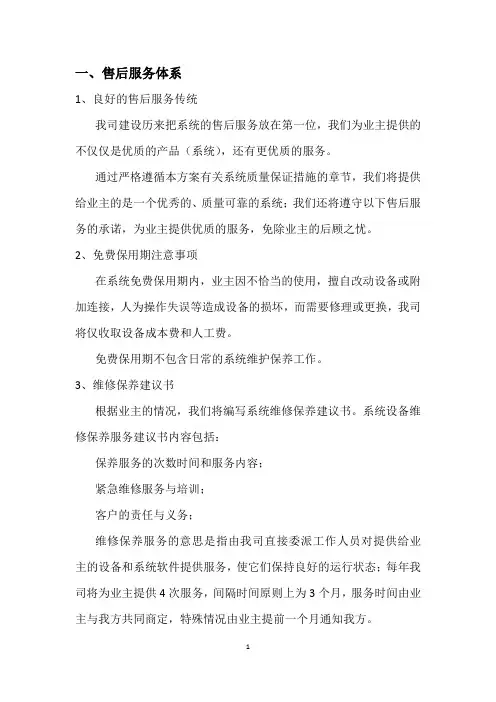 一、售后服务体系

1、良好的售后服务传统

我司建设历来把系统的售后服务放在第一位，我们为业主提供的不仅仅是优质的产品（系统），还有更优质的服务。

通过严格遵循本方案有关系统质量保证措施的章节，我们将提供给业主的是一个优秀的、质量可靠的系统；我们还将遵守以下售后服务的承诺，为业主提供优质的服务，免除业主的后顾之忧。

2、免费保用期注意事项

在系统免费保用期内，业主因不恰当的使用，擅自改动设备或附加连接，人为操作失误等造成设备的损坏，而需要修理或更换，我司将仅收取设备成本费和人工费。

免费保用期不包含日常的系统维护保养工作。

3、维修保养建议书

根据业主的情况，我们将编写系统维修保养建议书。系统设备维修保养服务建议书内容包括：

保养服务的次数时间和服务内容；

紧急维修服务与培训；

客户的责任与义务；

维修保养服务的意思是指由我司直接委派工作人员对提供给业主的设备和系统软件提供服务，使它们保持良好的运行状态；每年我司将为业主提供4次服务，间隔时间原则上为3个月，服务时间由业主与我方共同商定，特殊情况由业主提前一个月通知我方。

1